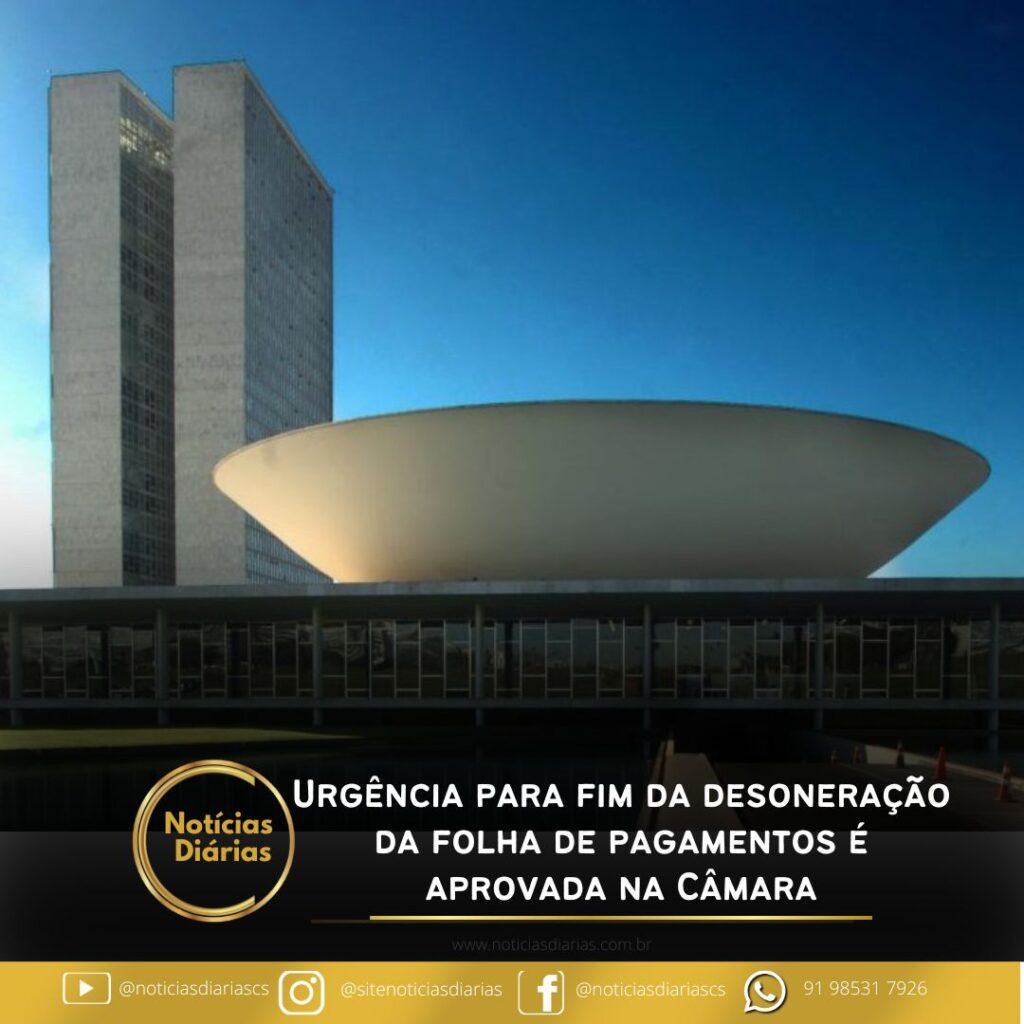 Notícias Diárias

Urgência para fim da desoneração da folha de pagamentos é aprovada na Câmara

www.noticiasdiarias.com.br

@noticiasdiariascs @sitenoticiasdiarias @noticiasdiariascs 91 98531 7926